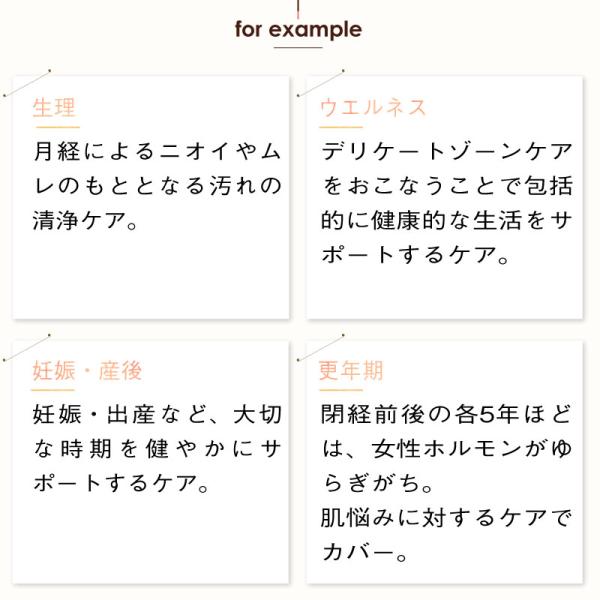 for example

生理

月経によるニオイやムレのもととなる汚れの清浄ケア。

ウエルネス

デリケートゾーンケアをおこなうことで包括的に健康的な生活をサポートするケア。

妊娠・産後

妊娠・出産など、大切な時期を健やかにサポートするケア。

更年期

閉経前後の各5年ほどは、女性ホルモンがゆらぎがち。
肌悩みに対するケアでカバー。